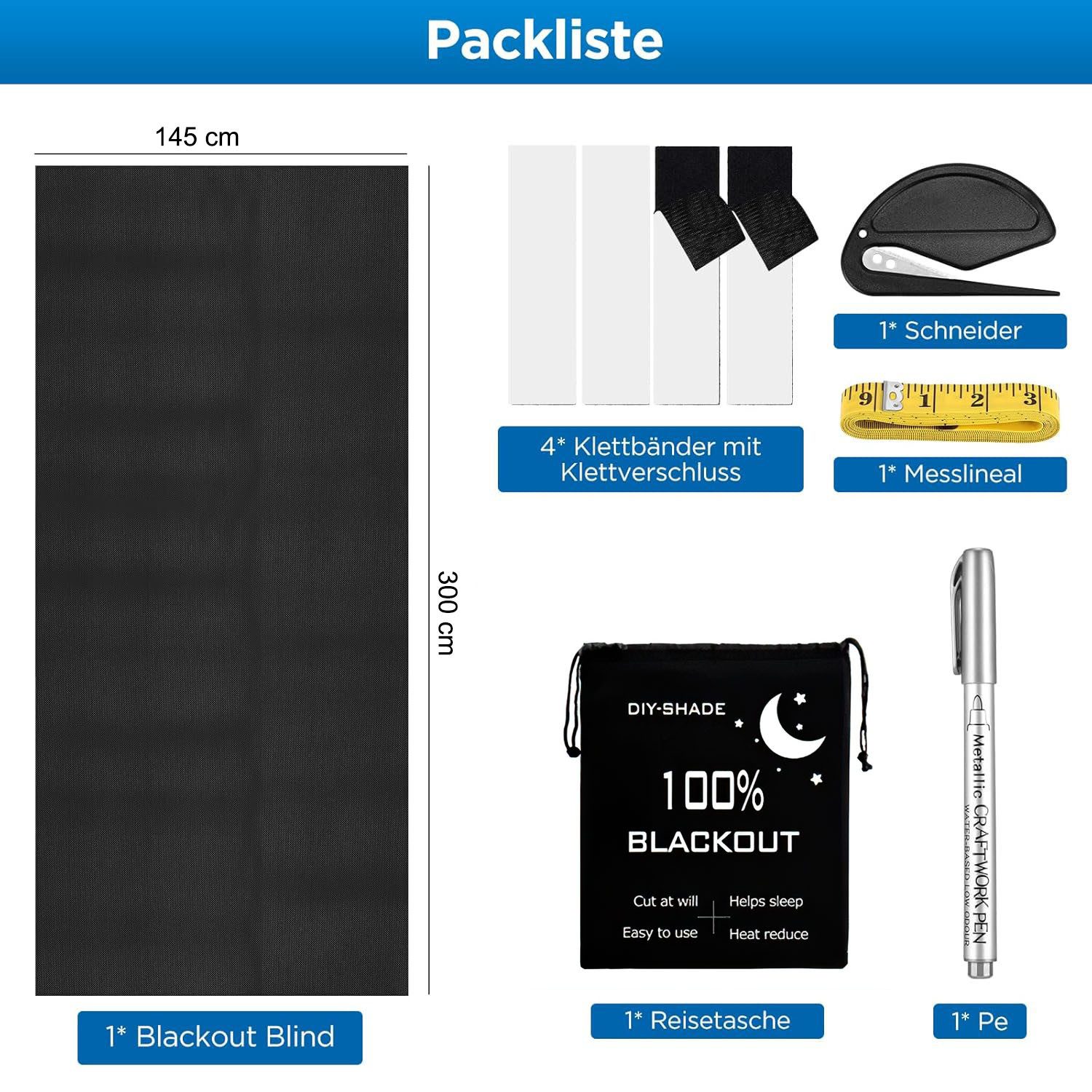 Packliste

145 cm

300 cm

1* Blackout Blind

4* Klettbänder mit Klettverschluss

1* Schneider

9 1 2 3

1* Messlineal

DIY-SHADE

100%

BLACKOUT

Cut at will

Helps sleep

Easy to use

Heat reduce

1* Reisetasche

Metallic CRAFTWORK PEN

WATER-BASED LOW ODOUR

1* Pe